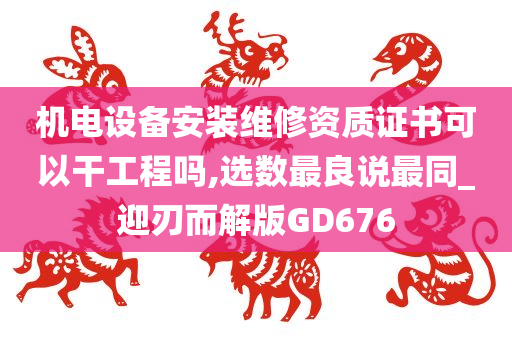 机电设备安装维修资质证书可以干工程吗,选数最良说最同_迎刃而解版GD676